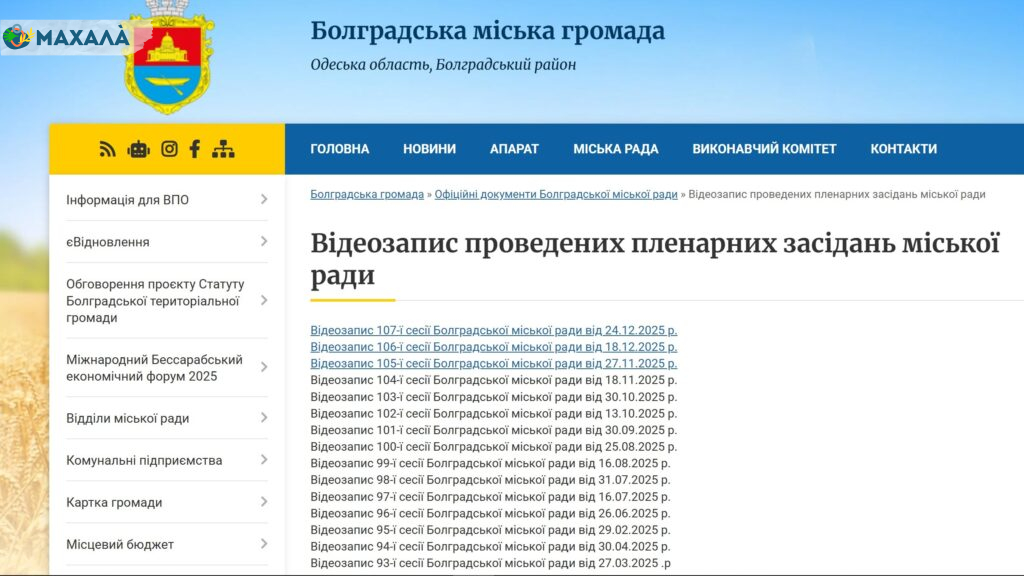 МАХАЛА

Болградська міська громада

Одеська область, Болградський район

ГОЛОВНА НОВИНИ АПАРАТ МІСЬКА РАДА ВИКОНАВЧИЙ КОМІТЕТ КОНТАКТИ

Інформація для ВПО

єВідновлення

Обговорення проєкту Статуту Болградської територіальної громади

Міжнародний Бессарабський економічний форум 2025

Відділи міської ради

Комунальні підприємства

Картка громади

Місцевий бюджет

Болградська громада » Офіційні документи Болградської міської ради » Відеозапис проведених пленарних засідань міської ради

Відеозапис проведених пленарних засідань міської ради

Відеозапис 107-ї сесії Болградської міської ради від 24.12.2025 р.
Відеозапис 106-ї сесії Болградської міської ради від 18.12.2025 р.
Відеозапис 105-ї сесії Болградської міської ради від 27.11.2025 р.
Відеозапис 104-ї сесії Болградської міської ради від 18.11.2025 р.
Відеозапис 103-ї сесії Болградської міської ради від 30.10.2025 р.
Відеозапис 102-ї сесії Болградської міської ради від 13.10.2025 р.
Відеозапис 101-ї сесії Болградської міської ради від 30.09.2025 р.
Відеозапис 100-ї сесії Болградської міської ради від 25.08.2025 р.
Відеозапис 99-ї сесії Болградської міської ради від 16.08.2025 р.
Відеозапис 98-ї сесії Болградської міської ради від 31.07.2025 р.
Відеозапис 97-ї сесії Болградської міської ради від 16.07.2025 р.
Відеозапис 96-ї сесії Болградської міської ради від 26.06.2025 р.
Відеозапис 95-ї сесії Болградської міської ради від 29.02.2025 р.
Відеозапис 94-ї сесії Болградської міської ради від 30.04.2025 р.
Відеозапис 93-ї сесії Болградської міської ради від 27.03.2025 .р